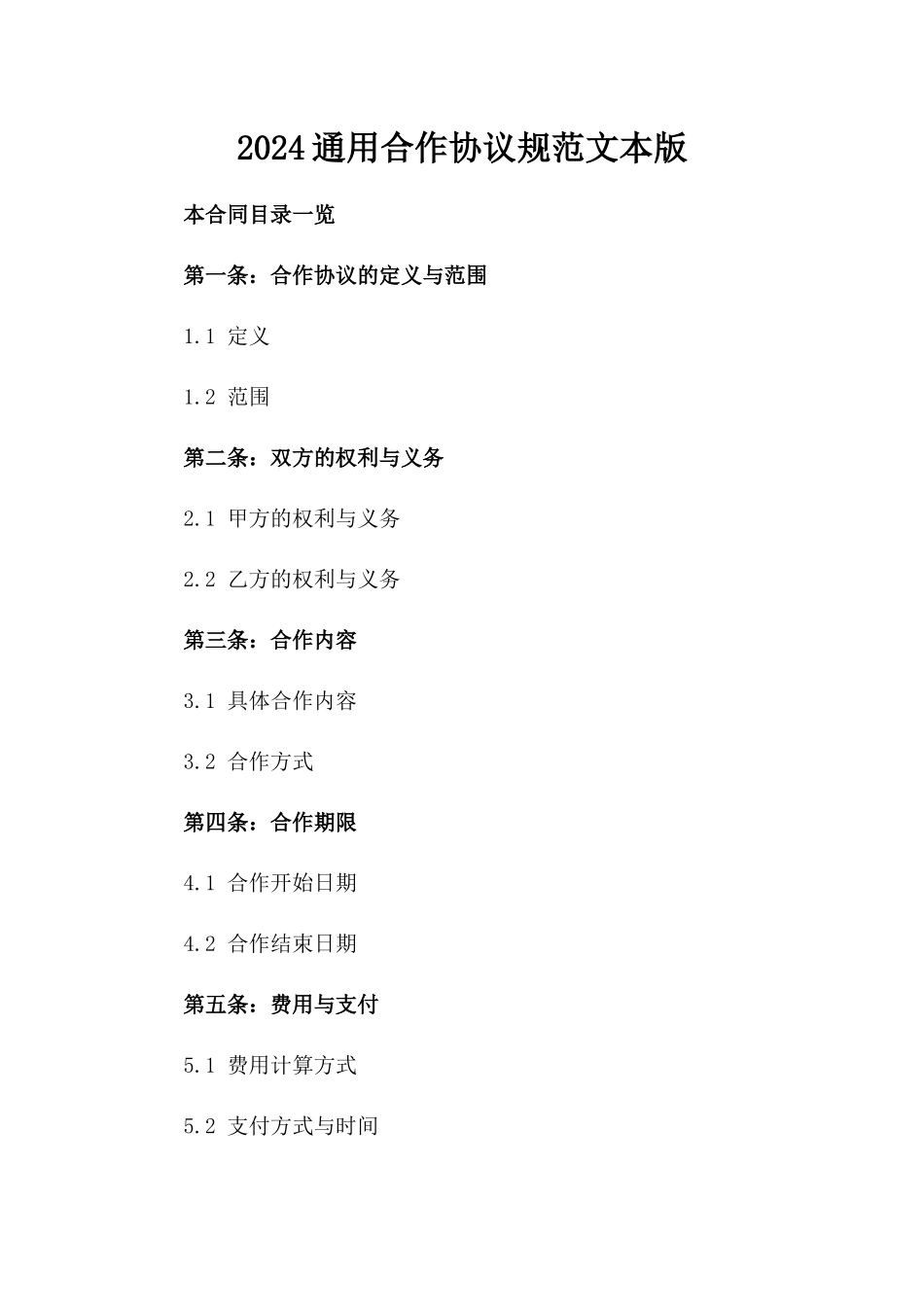 2024通用合作协议规范文本版

本合同目录一览

第一条：合作协议的定义与范围

1.1 定义

1.2 范围

第二条：双方的权利与义务

2.1 甲方的权利与义务

2.2 乙方的权利与义务

第三条：合作内容

3.1 具体合作内容

3.2 合作方式

第四条：合作期限

4.1 合作开始日期

4.2 合作结束日期

第五条：费用与支付

5.1 费用计算方式

5.2 支付方式与时间